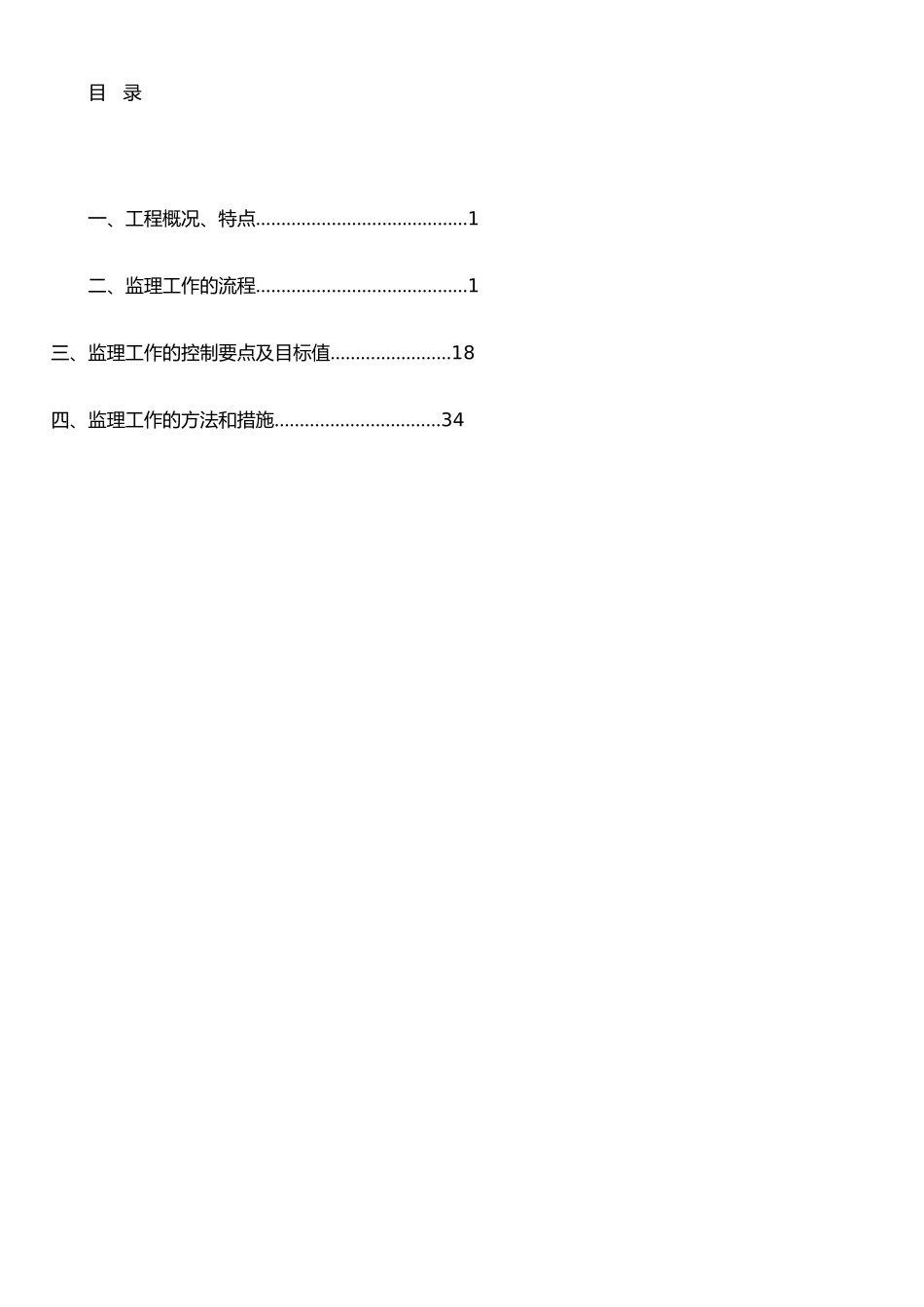 目 录

一、工程概况、特点..........................................1

二、监理工作的流程..........................................1

三、监理工作的控制要点及目标值........................18

四、监理工作的方法和措施.................................34